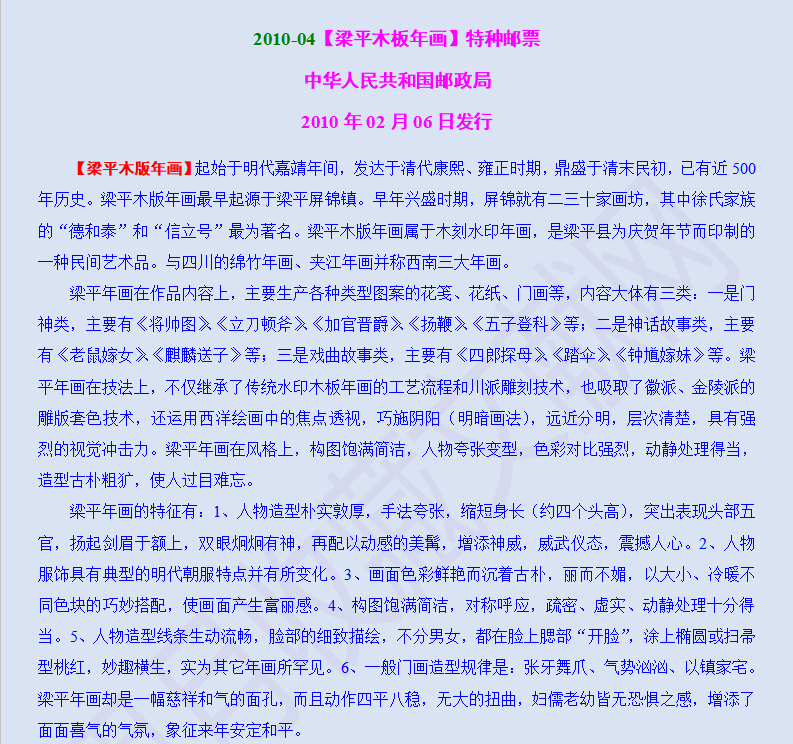 2010-04【梁平木板年画】特种邮票

中华人民共和国邮政局

2010 年 02 月 06 日发行

【梁平木版年画】起始于明代嘉靖年间，发达于清代康熙、雍正时期，鼎盛于清末民初，已有近 500 年历史。梁平木版年画最早起源于梁平屏锦镇。早年兴盛时期，屏锦就有二三十家画坊，其中徐氏家族的“德和泰”和“信立号”最为著名。梁平木版年画属于木刻水印年画，是梁平县为庆贺年节而印制的一种民间艺术品。与四川的绵竹年画、夹江年画并称西南三大年画。

梁平年画在作品内容上，主要生产各种类型图案的花笺、花纸、门画等，内容大体有三类：一是门神类，主要有《将帅图》《立刀顿斧》《加官晋爵》《扬鞭》《五子登科》等；二是神话故事类，主要有《老鼠嫁女》《麒麟送子》等；三是戏曲故事类，主要有《四郎探母》《踏伞》《钟馗嫁妹》等。梁平年画在技法上，不仅继承了传统水印木板年画的工艺流程和川派雕刻技术，也吸取了徽派、金陵派的雕版套色技术，还运用西洋绘画中的焦点透视，巧施阴阳（明暗画法），远近分明，层次清楚，具有强烈的视觉冲击力。梁平年画在风格上，构图饱满简洁，人物夸张变型，色彩对比强烈，动静处理得当，造型古朴粗犷，使人过目难忘。

梁平年画的特征有：1、人物造型朴实敦厚，手法夸张，缩短身长（约四个头高），突出表现头部五官，扬起剑眉于额上，双眼炯炯有神，再配以动感的美髯，增添神威，威武仪态，震撼人心。2、人物服饰具有典型的明代朝服特点并有所变化。3、画面色彩鲜艳而沉着古朴，丽而不媚，以大小、冷暖不同色块的巧妙搭配，使画面产生富丽感。4、构图饱满简洁，对称呼应，疏密、虚实、动静处理十分得当。5、人物造型线条生动流畅，脸部的细致描绘，不分男女，都在脸上腮部“开脸”，涂上椭圆或扫帚型桃红，妙趣横生，实为其它年画所罕见。6、一般门画造型规律是：张牙舞爪、气势汹汹、以镇家宅。梁平年画却是一幅慈祥和气的面孔，而且动作四平八稳，无大的扭曲，妇儒老幼皆无恐惧之感，增添了面面喜气的气氛，象征来年安定和平。